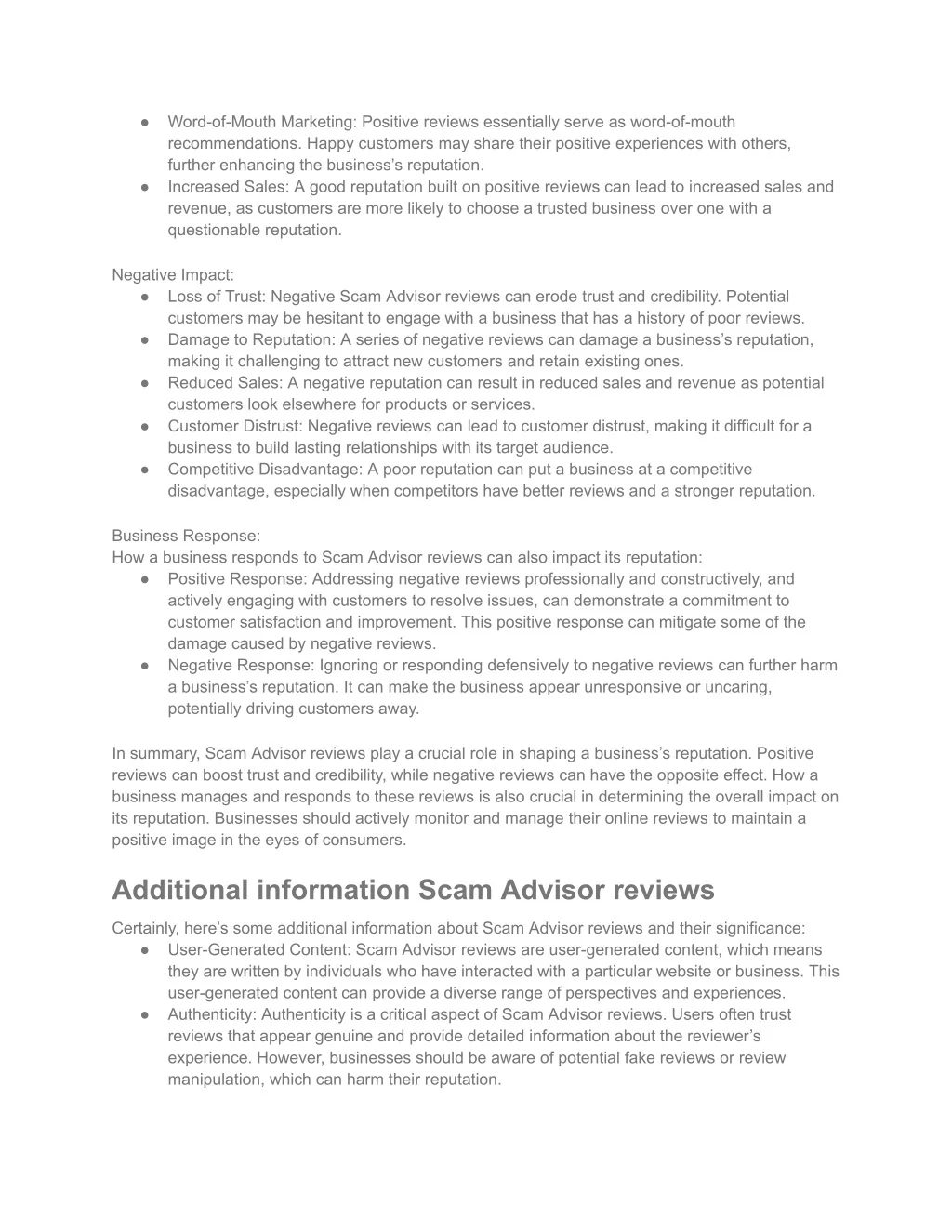 ● Word-of-Mouth Marketing: Positive reviews essentially serve as word-of-mouth recommendations. Happy customers may share their positive experiences with others, further enhancing the business’s reputation.
● Increased Sales: A good reputation built on positive reviews can lead to increased sales and revenue, as customers are more likely to choose a trusted business over one with a questionable reputation.

Negative Impact:
● Loss of Trust: Negative Scam Advisor reviews can erode trust and credibility. Potential customers may be hesitant to engage with a business that has a history of poor reviews.
● Damage to Reputation: A series of negative reviews can damage a business’s reputation, making it challenging to attract new customers and retain existing ones.
● Reduced Sales: A negative reputation can result in reduced sales and revenue as potential customers look elsewhere for products or services.
● Customer Distrust: Negative reviews can lead to customer distrust, making it difficult for a business to build lasting relationships with its target audience.
● Competitive Disadvantage: A poor reputation can put a business at a competitive disadvantage, especially when competitors have better reviews and a stronger reputation.

Business Response:
How a business responds to Scam Advisor reviews can also impact its reputation:
● Positive Response: Addressing negative reviews professionally and constructively, and actively engaging with customers to resolve issues, can demonstrate a commitment to customer satisfaction and improvement. This positive response can mitigate some of the damage caused by negative reviews.
● Negative Response: Ignoring or responding defensively to negative reviews can further harm a business’s reputation. It can make the business appear unresponsive or uncaring, potentially driving customers away.

In summary, Scam Advisor reviews play a crucial role in shaping a business’s reputation. Positive reviews can boost trust and credibility, while negative reviews can have the opposite effect. How a business manages and responds to these reviews is also crucial in determining the overall impact on its reputation. Businesses should actively monitor and manage their online reviews to maintain a positive image in the eyes of consumers.

Additional information Scam Advisor reviews

Certainly, here’s some additional information about Scam Advisor reviews and their significance:
● User-Generated Content: Scam Advisor reviews are user-generated content, which means they are written by individuals who have interacted with a particular website or business. This user-generated content can provide a diverse range of perspectives and experiences.
● Authenticity: Authenticity is a critical aspect of Scam Advisor reviews. Users often trust reviews that appear genuine and provide detailed information about the reviewer’s experience. However, businesses should be aware of potential fake reviews or review manipulation, which can harm their reputation.